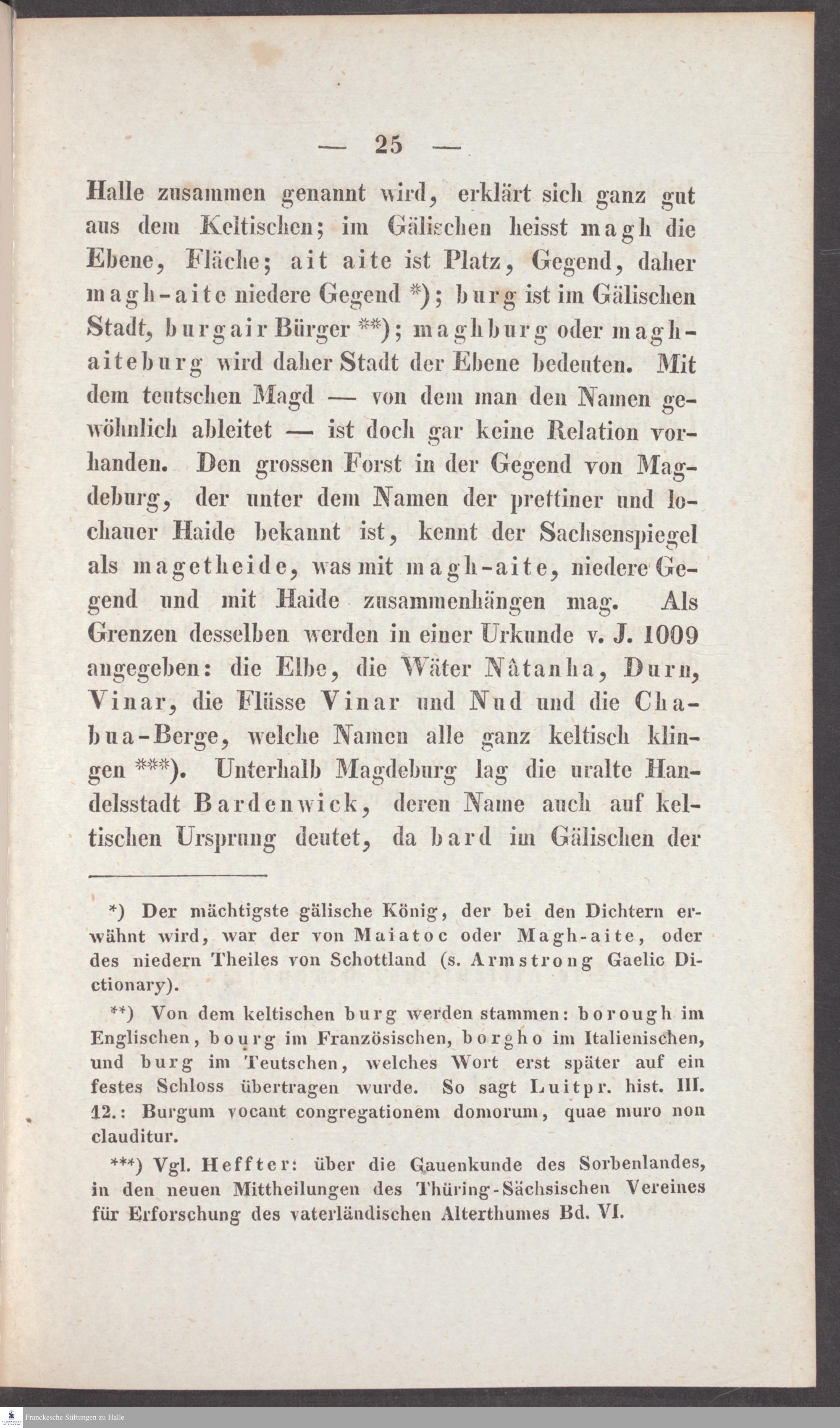 — 25 —

Halle zusammen genannt wird, erklärt sich ganz gut aus dem Keltischen; im Gälischen heisst magh die Ebene, Fläche; ait aite ist Platz, Gegend, daher magh-aite niedere Gegend *); burg ist im Gälischen Stadt, burgair Bürger **); maghburg oder maghaiteburg wird daher Stadt der Ebene bedeuten. Mit dem teutschen Magd — von dem man den Namen gewöhnlich ableitet — ist doch gar keine Relation vorhanden. Den grossen Forst in der Gegend von Magdeburg, der unter dem Namen der prettiner und lochauer Haide bekannt ist, kennt der Sachsenspiegel als magetheide, was mit magh-aite, niedere Gegend und mit Haide zusammenhängen mag. Als Grenzen desselben werden in einer Urkunde v. J. 1009 angegeben: die Elbe, die Wäter Nâtanha, Durn, Vinar, die Flüsse Vinar und Nud und die Chabua-Berge, welche Namen alle ganz keltisch klingen ***). Unterhalb Magdeburg lag die uralte Handelsstadt Bardenwick, deren Name auch auf keltischen Ursprung deutet, da bard im Gälischen der

*) Der mächtigste gälische König, der bei den Dichtern erwähnt wird, war der von Maiatoc oder Magh-aite, oder des niedern Theiles von Schottland (s. Armstrong Gaelic Dictionary).

**) Von dem keltischen burg werden stammen: borough im Englischen, bourg im Französischen, borgho im Italienischen, und burg im Teutschen, welches Wort erst später auf ein festes Schloss übertragen wurde. So sagt Luitpr. hist. III. 12.: Burgum vocant congregationem domorum, quae muro non clauditur.

***) Vgl. Heffter: über die Gauenkunde des Sorbenlandes, in den neuen Mittheilungen des Thüring-Sächsischen Vereines für Erforschung des vaterländischen Alterthumes Bd. VI.

Franckesche Stiftungen zu Halle